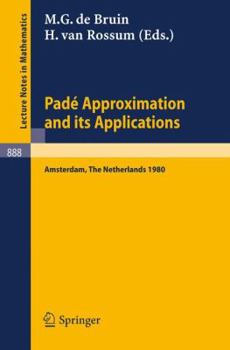 Lecture Notes in Mathematics

M.G. de Bruin
H. van Rossum (Eds.)

Padé Approximation and its Applications

888

Amsterdam, The Netherlands 1980

Springer